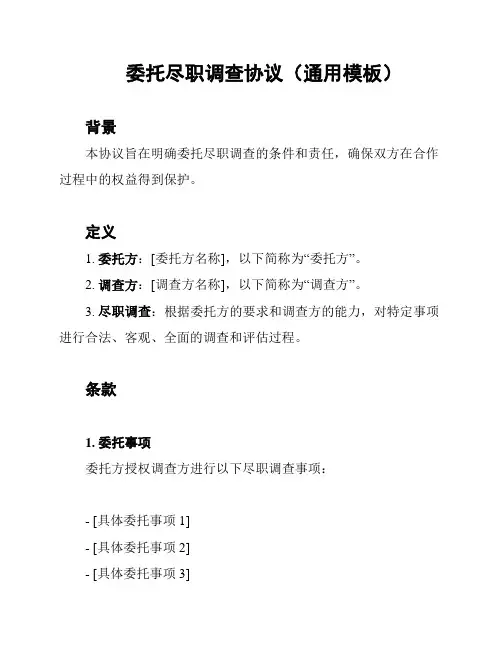 委托尽职调查协议（通用模板）

背景

本协议旨在明确委托尽职调查的条件和责任，确保双方在合作过程中的权益得到保护。

定义

1. 委托方：[委托方名称]，以下简称为“委托方”。

2. 调查方：[调查方名称]，以下简称为“调查方”。

3. 尽职调查：根据委托方的要求和调查方的能力，对特定事项进行合法、客观、全面的调查和评估过程。

条款

1. 委托事项

委托方授权调查方进行以下尽职调查事项：

- [具体委托事项 1]
- [具体委托事项 2]
- [具体委托事项 3]